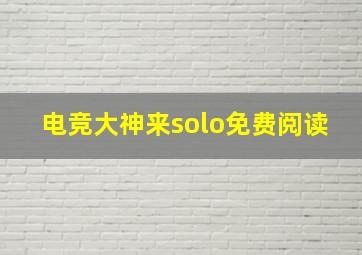 电竞大神来solo免费阅读